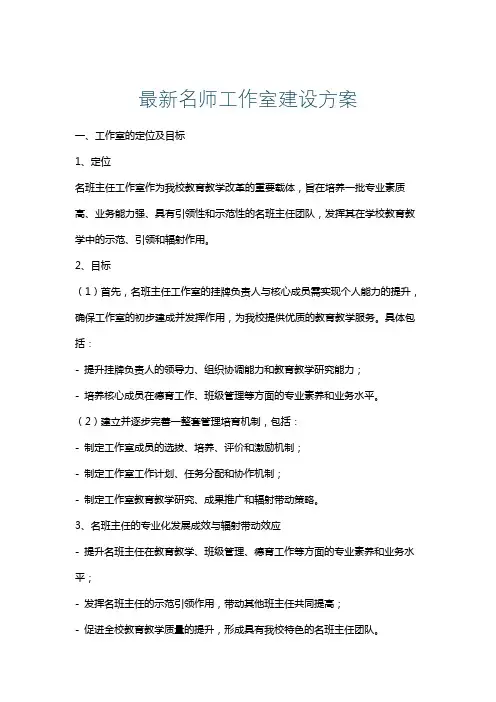 最新名师工作室建设方案

一、工作室的定位及目标

1、定位

名班主任工作室作为我校教育教学改革的重要载体，旨在培养一批专业素质高、业务能力强、具有引领性和示范性的名班主任团队，发挥其在学校教育教学中的示范、引领和辐射作用。

2、目标

（1）首先，名班主任工作室的挂牌负责人与核心成员需实现个人能力的提升，确保工作室的初步建成并发挥作用，为我校提供优质的教育教学服务。具体包括：

- 提升挂牌负责人的领导力、组织协调能力和教育教学研究能力；

- 培养核心成员在德育工作、班级管理等方面的专业素养和业务水平。

（2）建立并逐步完善一整套管理培育机制，包括：

- 制定工作室成员的选拔、培养、评价和激励机制；

- 制定工作室工作计划、任务分配和协作机制；

- 制定工作室教育教学研究、成果推广和辐射带动策略。

3、名班主任的专业化发展成效与辐射带动效应

- 提升名班主任在教育教学、班级管理、德育工作等方面的专业素养和业务水平；

- 发挥名班主任的示范引领作用，带动其他班主任共同提高；

- 促进全校教育教学质量的提升，形成具有我校特色的名班主任团队。